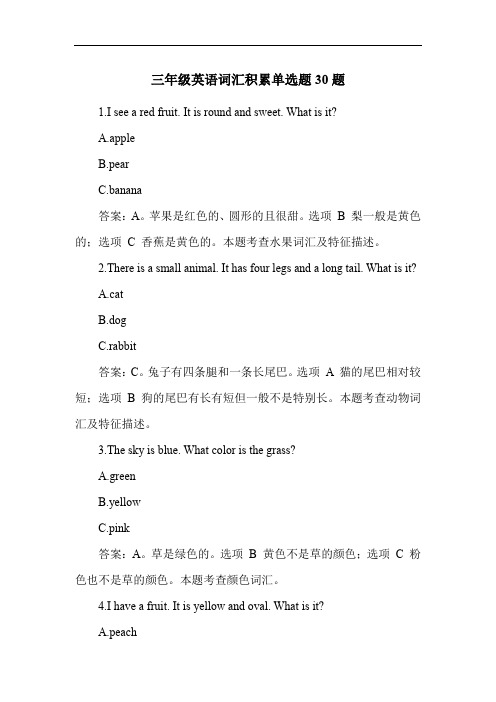 三年级英语词汇积累单选题 30 题

1.I see a red fruit. It is round and sweet. What is it?

A.apple

B.pear

C.banana

答案：A。苹果是红色的、圆形的且很甜。选项 B 梨一般是黄色的；选项 C 香蕉是黄色的。本题考查水果词汇及特征描述。

2.There is a small animal. It has four legs and a long tail. What is it?

A.cat

B.dog

C.rabbit

答案：C。兔子有四条腿和一条长尾巴。选项 A 猫的尾巴相对较短；选项 B 狗的尾巴有长有短但一般不是特别长。本题考查动物词汇及特征描述。

3.The sky is blue. What color is the grass?

A.green

B.yellow

C.pink

答案：A。草是绿色的。选项 B 黄色不是草的颜色；选项 C 粉色也不是草的颜色。本题考查颜色词汇。

4.I have a fruit. It is yellow and oval. What is it?

A.peach